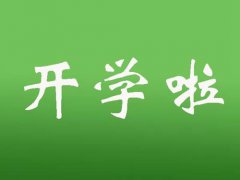 开学啦